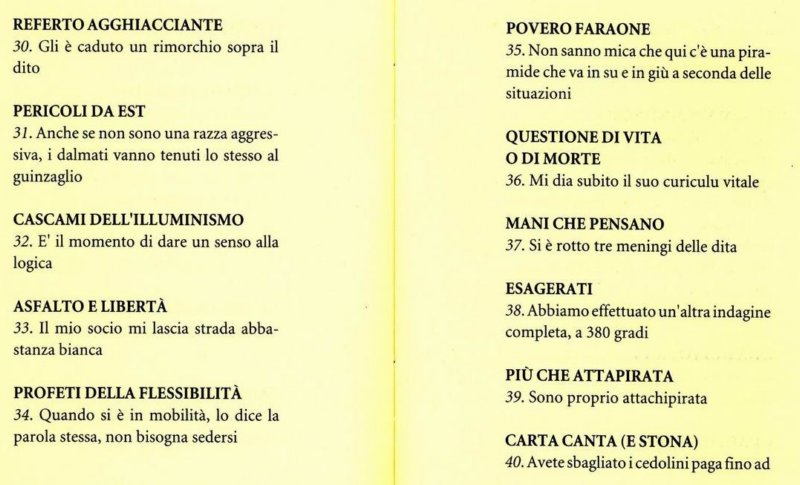 REFERTO AGGHIACCIANTE
30. Gli è caduto un rimorchio sopra il dito

PERICOLI DA EST
31. Anche se non sono una razza aggressiva, i dalmati vanno tenuti lo stesso al guinzaglio

CASCAMI DELL'ILLUMINISMO
32. E' il momento di dare un senso alla logica

ASFALTO E LIBERTÀ
33. Il mio socio mi lascia strada abbastanza bianca

PROFETI DELLA FLESSIBILITÀ
34. Quando si è in mobilità, lo dice la parola stessa, non bisogna sedersi

POVERO FARAONE
35. Non sanno mica che qui c'è una piramide che va in su e in giù a seconda delle situazioni

QUESTIONE DI VITA O DI MORTE
36. Mi dia subito il suo curiculu vitale

MANI CHE PENSANO
37. Si è rotto tre meningi delle dita

ESAGERATI
38. Abbiamo effettuato un'altra indagine completa, a 380 gradi

PIÙ CHE ATTAPIRATA
39. Sono proprio attachipirata

CARTA CANTA (E STONA)
40. Avete sbagliato i cedolini paga fino ad